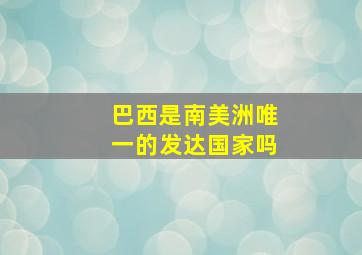 巴西是南美洲唯一的发达国家吗